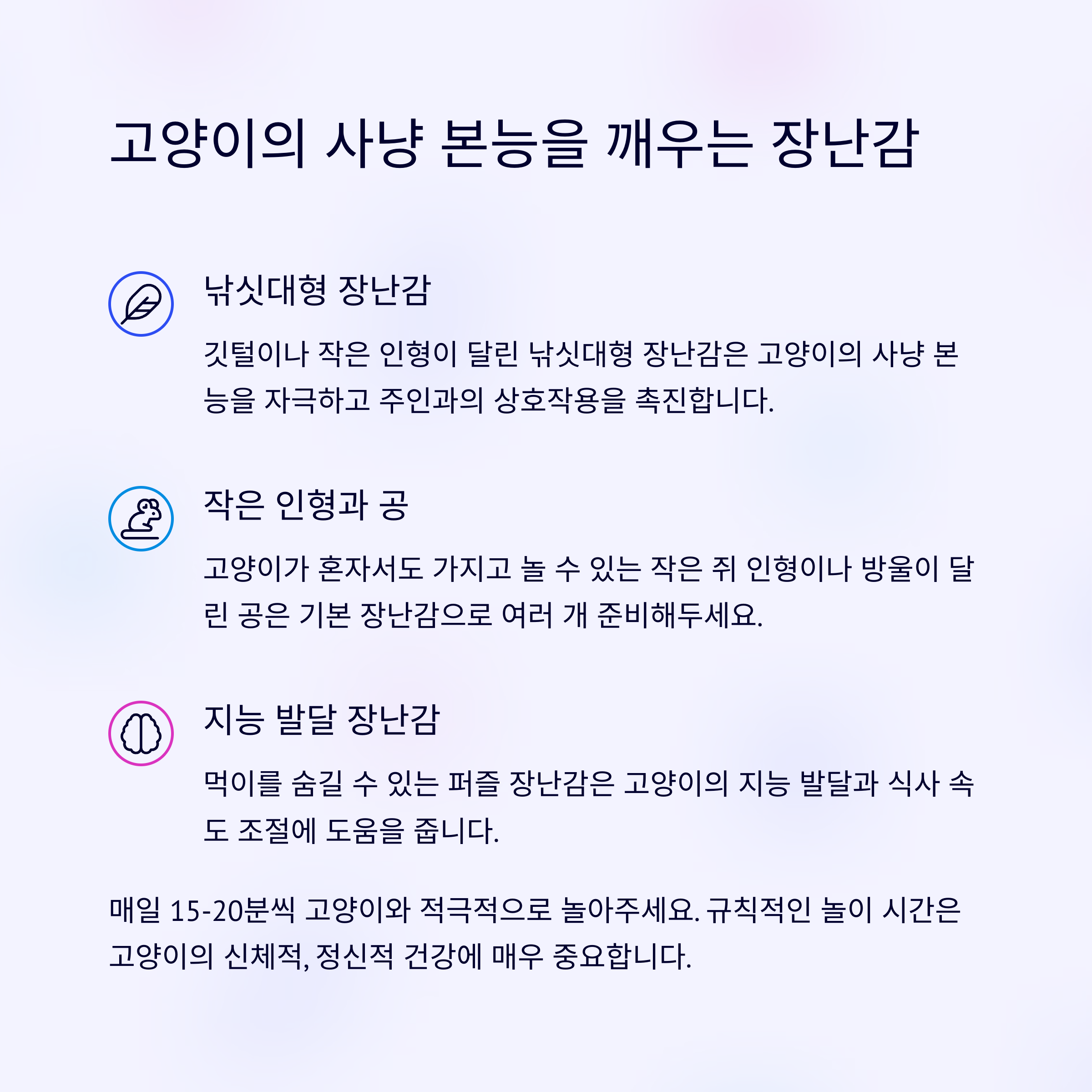 고양이의 사냥 본능을 깨우는 장난감

낚싯대형 장난감

깃털이나 작은 인형이 달린 낚싯대형 장난감은 고양이의 사냥 본능을 자극하고 주인과의 상호작용을 촉진합니다.

작은 인형과 공

고양이가 혼자서도 가지고 놀 수 있는 작은 쥐 인형이나 방울이 달린 공은 기본 장난감으로 여러 개 준비해두세요.

지능 발달 장난감

먹이를 숨길 수 있는 퍼즐 장난감은 고양이의 지능 발달과 식사 속도 조절에 도움을 줍니다.

매일 15-20분씩 고양이와 적극적으로 놀아주세요. 규칙적인 놀이 시간은 고양이의 신체적, 정신적 건강에 매우 중요합니다.